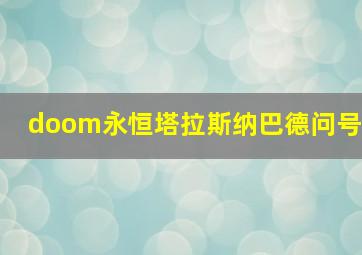 doom永恒塔拉斯纳巴德问号